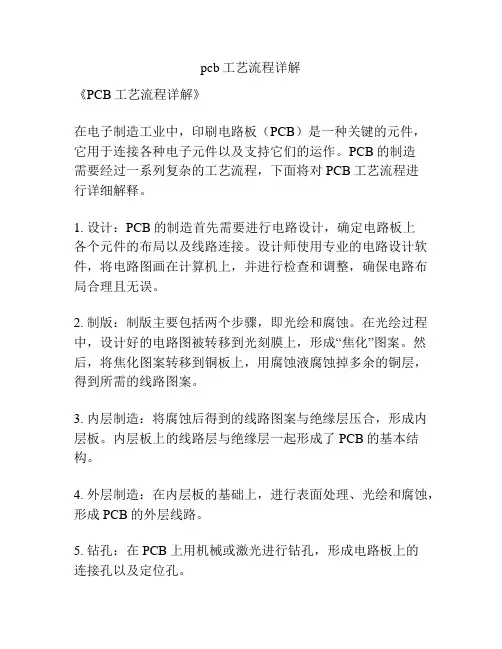 pcb 工艺流程详解

《PCB 工艺流程详解》

在电子制造工业中，印刷电路板（PCB）是一种关键的元件，它用于连接各种电子元件以及支持它们的运作。PCB 的制造需要经过一系列复杂的工艺流程，下面将对 PCB 工艺流程进行详细解释。

1. 设计：PCB 的制造首先需要进行电路设计，确定电路板上各个元件的布局以及线路连接。设计师使用专业的电路设计软件，将电路图画在计算机上，并进行检查和调整，确保电路布局合理且无误。

2. 制版：制版主要包括两个步骤，即光绘和腐蚀。在光绘过程中，设计好的电路图被转移到光刻膜上，形成“焦化”图案。然后，将焦化图案转移到铜板上，用腐蚀液腐蚀掉多余的铜层，得到所需的线路图案。

3. 内层制造：将腐蚀后得到的线路图案与绝缘层压合，形成内层板。内层板上的线路层与绝缘层一起形成了 PCB 的基本结构。

4. 外层制造：在内层板的基础上，进行表面处理、光绘和腐蚀，形成 PCB 的外层线路。

5. 钻孔：在 PCB 上用机械或激光进行钻孔，形成电路板上的连接孔以及定位孔。